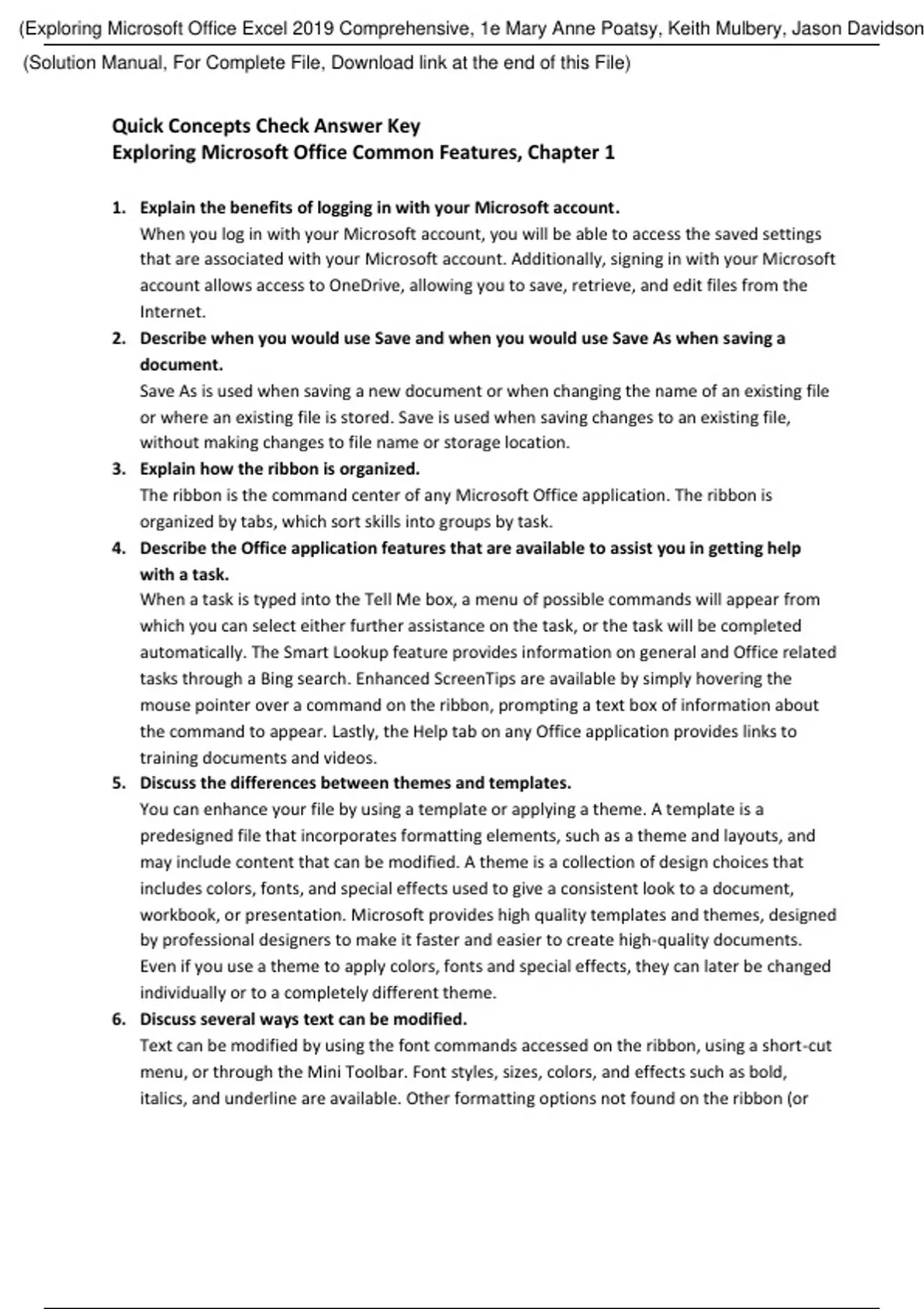 (Exploring Microsoft Office Excel 2019 Comprehensive, 1e Mary Anne Poatsy, Keith Mulbery, Jason Davidson

(Solution Manual, For Complete File, Download link at the end of this File)

Quick Concepts Check Answer Key
Exploring Microsoft Office Common Features, Chapter 1

1. Explain the benefits of logging in with your Microsoft account.
When you log in with your Microsoft account, you will be able to access the saved settings that are associated with your Microsoft account. Additionally, signing in with your Microsoft account allows access to OneDrive, allowing you to save, retrieve, and edit files from the Internet.

2. Describe when you would use Save and when you would use Save As when saving a document.
Save As is used when saving a new document or when changing the name of an existing file or where an existing file is stored. Save is used when saving changes to an existing file, without making changes to file name or storage location.

3. Explain how the ribbon is organized.
The ribbon is the command center of any Microsoft Office application. The ribbon is organized by tabs, which sort skills into groups by task.

4. Describe the Office application features that are available to assist you in getting help with a task.
When a task is typed into the Tell Me box, a menu of possible commands will appear from which you can select either further assistance on the task, or the task will be completed automatically. The Smart Lookup feature provides information on general and Office related tasks through a Bing search. Enhanced ScreenTips are available by simply hovering the mouse pointer over a command on the ribbon, prompting a text box of information about the command to appear. Lastly, the Help tab on any Office application provides links to training documents and videos.

5. Discuss the differences between themes and templates.
You can enhance your file by using a template or applying a theme. A template is a predesigned file that incorporates formatting elements, such as a theme and layouts, and may include content that can be modified. A theme is a collection of design choices that includes colors, fonts, and special effects used to give a consistent look to a document, workbook, or presentation. Microsoft provides high quality templates and themes, designed by professional designers to make it faster and easier to create high-quality documents. Even if you use a theme to apply colors, fonts and special effects, they can later be changed individually or to a completely different theme.

6. Discuss several ways text can be modified.
Text can be modified by using the font commands accessed on the ribbon, using a short-cut menu, or through the Mini Toolbar. Font styles, sizes, colors, and effects such as bold, italics, and underline are available. Other formatting options not found on the ribbon (or